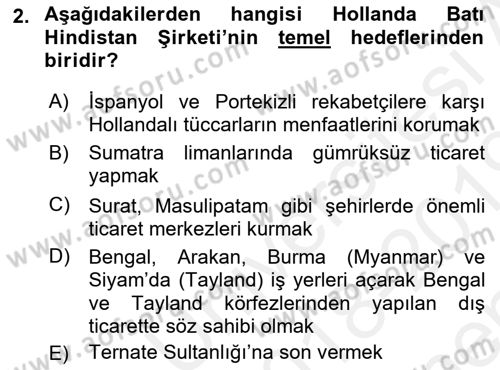 2. Aşağıdakilerden hangisi Hollanda Batı Hindistan Şirketi'nin temel hedeflerinden biridir?

A) İspanyol ve Portekizli rekabetçilere karşı Hollandalı tüccarların menfaatlerini korumak

B) Sumatra limanlarında gümrüksüz ticaret yapmak

C) Surat, Masulipatam gibi şehirlerde önemli ticaret merkezleri kurmak

D) Bengal, Arakan, Burma (Myanmar) ve Siyam'da (Tayland) iş yerleri açarak Bengal ve Tayland körfezlerinden yapılan dış ticarette söz sahibi olmak

E) Ternate Sultanlığı'na son vermek

www.aofsoru.com